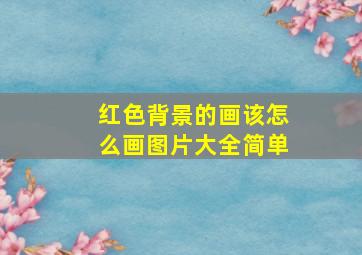 红色背景的画该怎么画图片大全简单